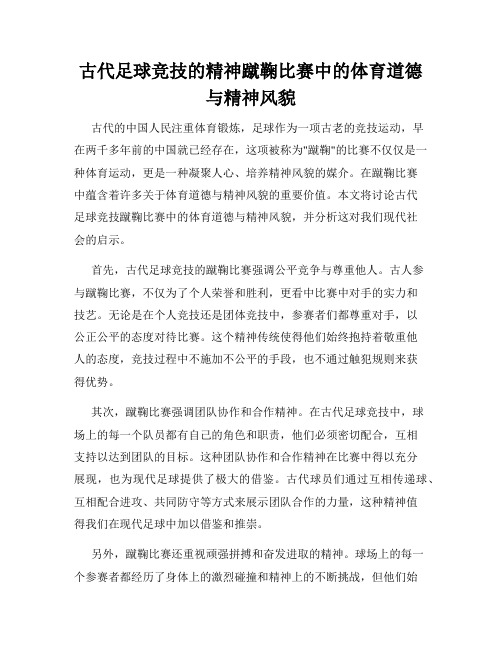 古代足球竞技的精神蹴鞠比赛中的体育道德与精神风貌

古代的中国人民注重体育锻炼，足球作为一项古老的竞技运动，早在两千多年前的中国就已经存在，这项被称为"蹴鞠"的比赛不仅仅是一种体育运动，更是一种凝聚人心、培养精神风貌的媒介。在蹴鞠比赛中蕴含着许多关于体育道德与精神风貌的重要价值。本文将讨论古代足球竞技蹴鞠比赛中的体育道德与精神风貌，并分析这对我们现代社会的启示。

首先，古代足球竞技的蹴鞠比赛强调公平竞争与尊重他人。古人参与蹴鞠比赛，不仅为了个人荣誉和胜利，更看中比赛中对手的实力和技艺。无论是在个人竞技还是团体竞技中，参赛者们都尊重对手，以公正公平的态度对待比赛。这个精神传统使得他们始终抱持着敬重他人的态度，竞技过程中不施加不公平的手段，也不通过触犯规则来获得优势。

其次，蹴鞠比赛强调团队协作和合作精神。在古代足球竞技中，球场上的每一个队员都有自己的角色和职责，他们必须密切配合，互相支持以达到团队的目标。这种团队协作和合作精神在比赛中得以充分展现，也为现代足球提供了极大的借鉴。古代球员们通过互相传递球、互相配合进攻、共同防守等方式来展示团队合作的力量，这种精神值得我们在现代足球中加以借鉴和推崇。

另外，蹴鞠比赛还重视顽强拼搏和奋发进取的精神。球场上的每一个参赛者都经历了身体上的激烈碰撞和精神上的不断挑战，但他们始